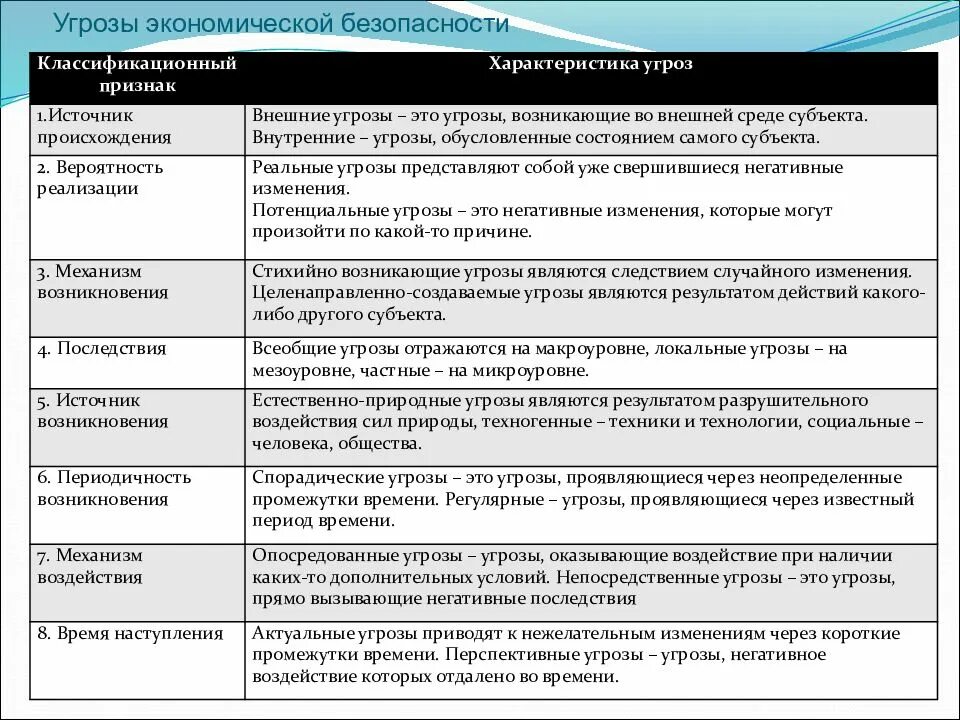 Угрозы экономической безопасности

| Классификационный признак | Характеристика угроз |
|---|---|
| 1.Источник происхождения | Внешние угрозы – это угрозы, возникающие во внешней среде субъекта. Внутренние – угрозы, обусловленные состоянием самого субъекта. |
| 2. Вероятность реализации | Реальные угрозы представляют собой уже свершившиеся негативные изменения. Потенциальные угрозы – это негативные изменения, которые могут произойти по какой-то причине. |
| 3. Механизм возникновения | Стихийно возникающие угрозы являются следствием случайного изменения. Целенаправленно-создаваемые угрозы являются результатом действий какого-либо другого субъекта. |
| 4. Последствия | Всеобщие угрозы отражаются на макроуровне, локальные угрозы – на мезоуровне, частные – на микроуровне. |
| 5. Источник возникновения | Естественно-природные угрозы являются результатом разрушительного воздействия сил природы, техногенные – техники и технологии, социальные – человека, общества. |
| 6. Периодичность возникновения | Спорадические угрозы – это угрозы, проявляющиеся через неопределенные промежутки времени. Регулярные – угрозы, проявляющиеся через известный период времени. |
| 7. Механизм воздействия | Опосредованные угрозы – угрозы, оказывающие воздействие при наличии каких-то дополнительных условий. Непосредственные угрозы – это угрозы, прямо вызывающие негативные последствия |
| 8. Время наступления | Актуальные угрозы приводят к нежелательным изменениям через короткие промежутки времени. Перспективные угрозы – угрозы, негативное воздействие которых отдалено во времени. |